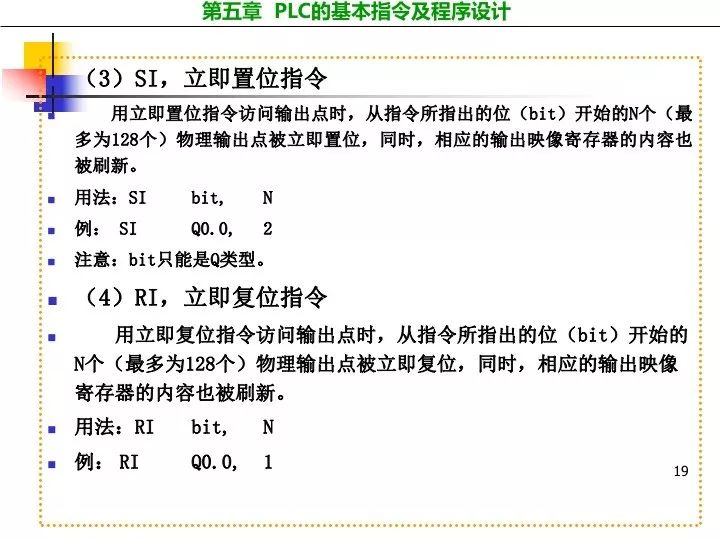 第五章 PLC的基本指令及程序设计

（3）SI，立即置位指令

用立即置位指令访问输出点时，从指令所指出的位（bit）开始的N个（最多为128个）物理输出点被立即置位，同时，相应的输出映像寄存器的内容也被刷新。

用法：SI bit, N

例： SI Q0.0, 2

注意：bit只能是Q类型。

（4）RI，立即复位指令

用立即复位指令访问输出点时，从指令所指出的位（bit）开始的N个（最多为128个）物理输出点被立即复位，同时，相应的输出映像寄存器的内容也被刷新。

用法：RI bit, N

例： RI Q0.0, 1

19